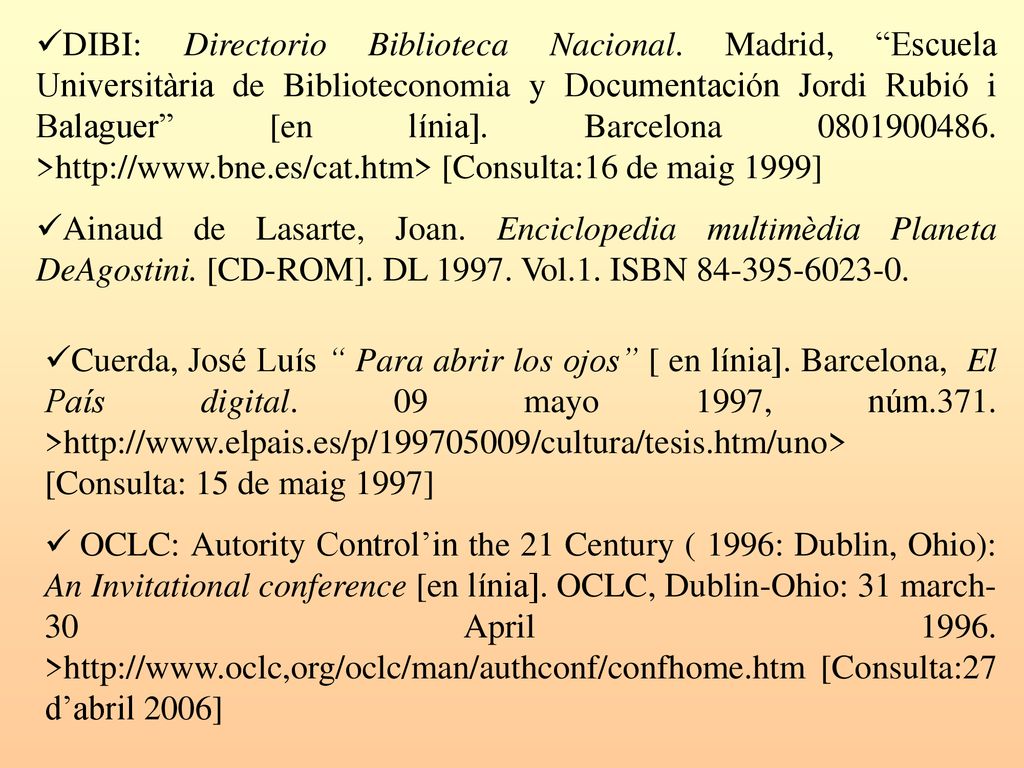 ✓DIBI: Directorio Biblioteca Nacional. Madrid, “Escuela Universitària de Biblioteconomia y Documentación Jordi Rubió i Balaguer” [en línia]. Barcelona 0801900486. >http://www.bne.es/cat.htm> [Consulta:16 de maig 1999]

✓Ainaud de Lasarte, Joan. Enciclopedia multimèdia Planeta DeAgostini. [CD-ROM]. DL 1997. Vol.1. ISBN 84-395-6023-0.

✓Cuerda, José Luís “ Para abrir los ojos” [ en línia]. Barcelona, El País digital. 09 mayo 1997, núm.371. >http://www.elpais.es/p/199705009/cultura/tesis.htm/uno> [Consulta: 15 de maig 1997]

✓ OCLC: Autority Control’in the 21 Century ( 1996: Dublin, Ohio): An Invitational conference [en línia]. OCLC, Dublin-Ohio: 31 march-30 April 1996. >http://www.oclc,org/oclc/man/authconf/confhome.htm [Consulta:27 d’abril 2006]